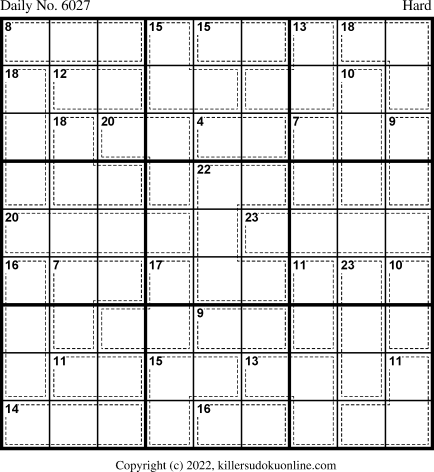 Daily No. 6027

Hard

8
15
15
13
18
18
12
10
18
20
4
7
9
22
20
23
16
7
17
11
23
10
9
11
15
13
11
14
16

Copyright (c) 2022, killersudokuonline.com